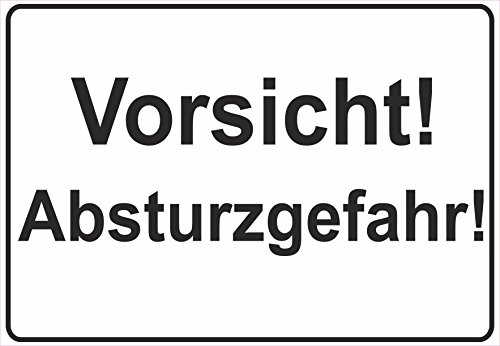 Vorsicht!
Absturzgefahr!